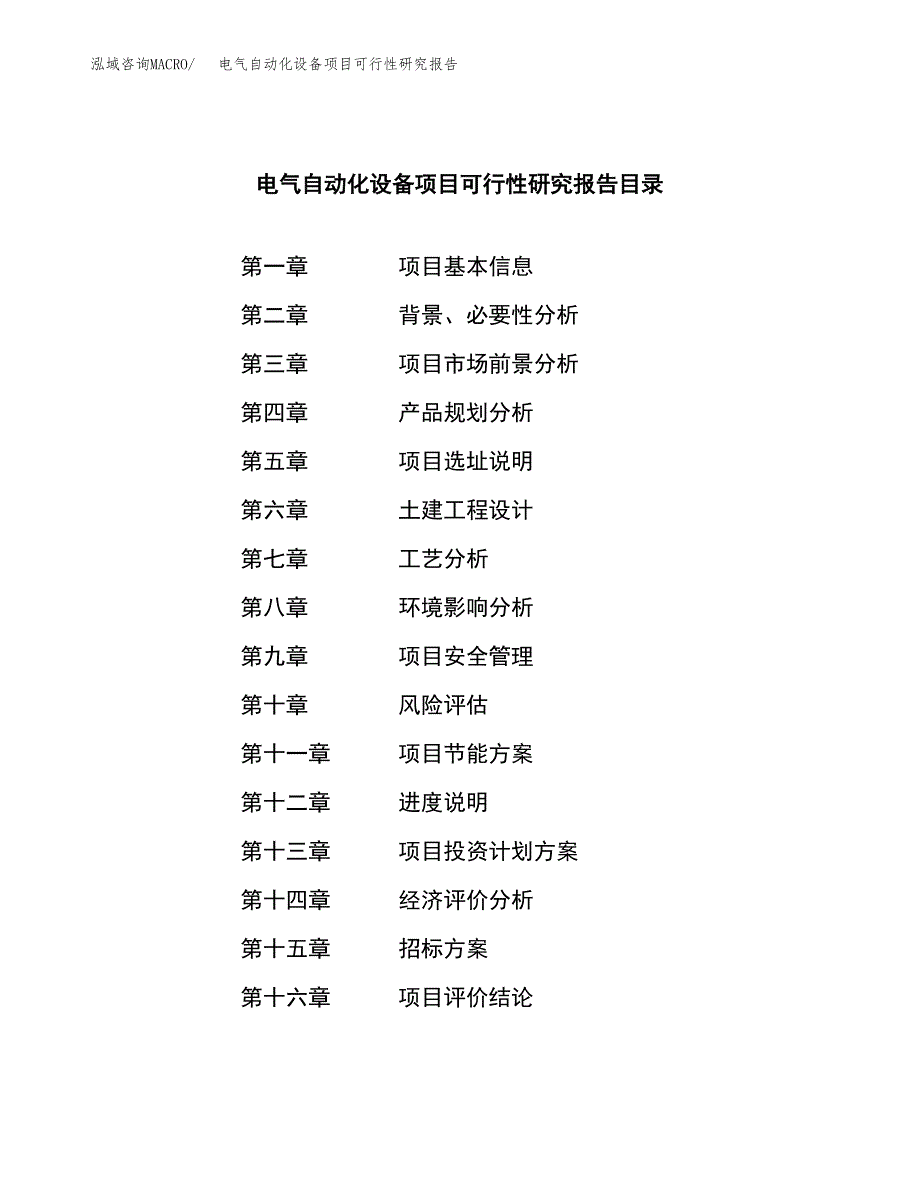 泓域咨询MACRO/ 电气自动化设备项目可行性研究报告

电气自动化设备项目可行性研究报告目录

第一章 项目基本信息

第二章 背景、必要性分析

第三章 项目市场前景分析

第四章 产品规划分析

第五章 项目选址说明

第六章 土建工程设计

第七章 工艺分析

第八章 环境影响分析

第九章 项目安全管理

第十章 风险评估

第十一章 项目节能方案

第十二章 进度说明

第十三章 项目投资计划方案

第十四章 经济评价分析

第十五章 招标方案

第十六章 项目评价结论